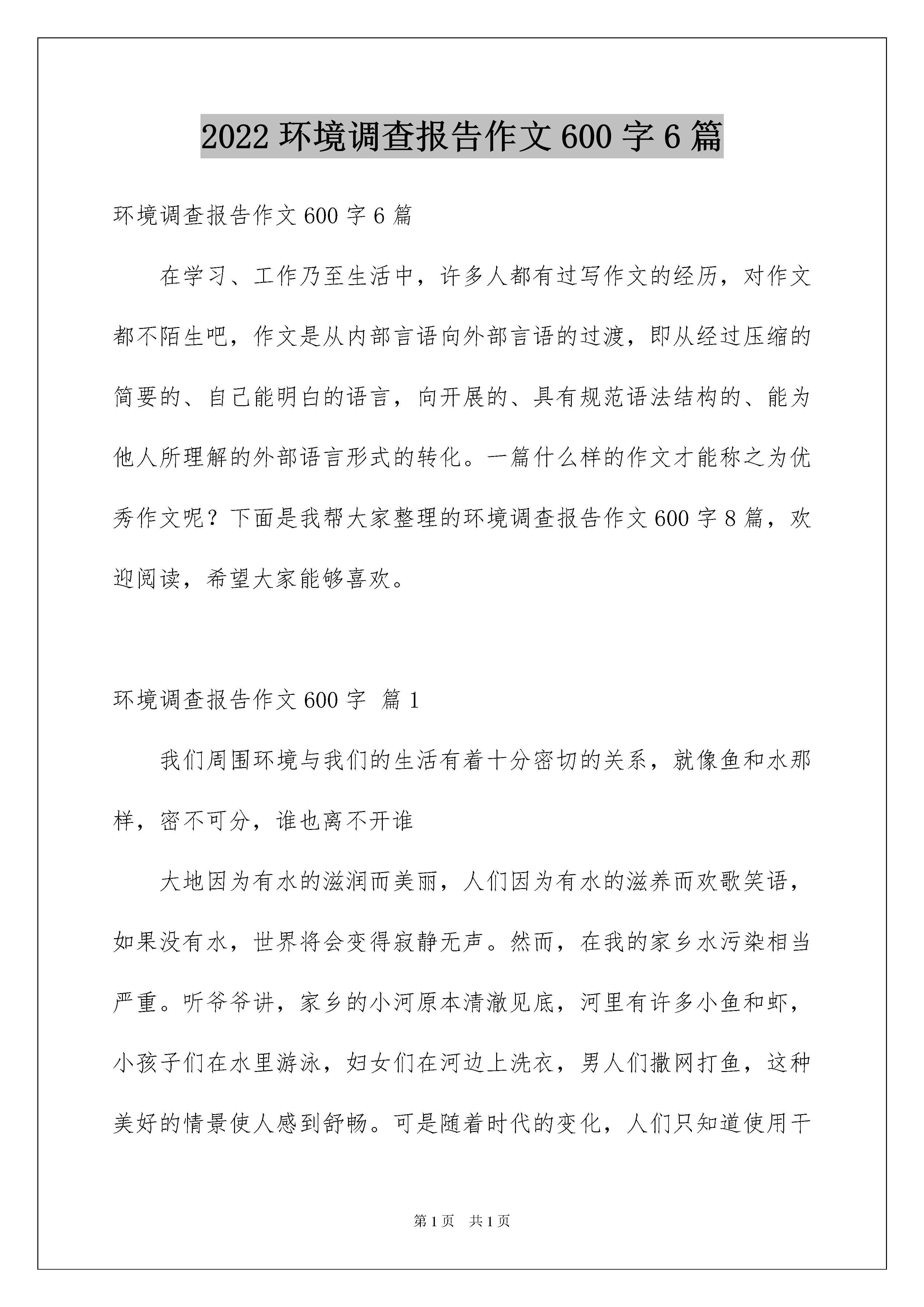 2022 环境调查报告作文 600 字 6 篇

环境调查报告作文 600 字 6 篇

在学习、工作乃至生活中，许多人都有过写作文的经历，对作文都不陌生吧，作文是从内部言语向外部言语的过渡，即从经过压缩的简要的、自己能明白的语言，向开展的、具有规范语法结构的、能为他人所理解的外部语言形式的转化。一篇什么样的作文才能称之为优秀作文呢？下面是我帮大家整理的环境调查报告作文 600 字 8 篇，欢迎阅读，希望大家能够喜欢。

环境调查报告作文 600 字 篇 1

我们周围环境与我们的生活有着十分密切的关系，就像鱼和水那样，密不可分，谁也离不开谁

大地因为有水的滋润而美丽，人们因为有水的滋养而欢歌笑语，如果没有水，世界将会变得寂静无声。然而，在我的家乡水污染相当严重。听爷爷讲，家乡的小河原本清澈见底，河里有许多小鱼和虾，小孩子们在水里游泳，妇女们在河边上洗衣，男人们撒网打鱼，这种美好的情景使人感到舒畅。可是随着时代的变化，人们只知道使用干

第 1 页 共 1 页